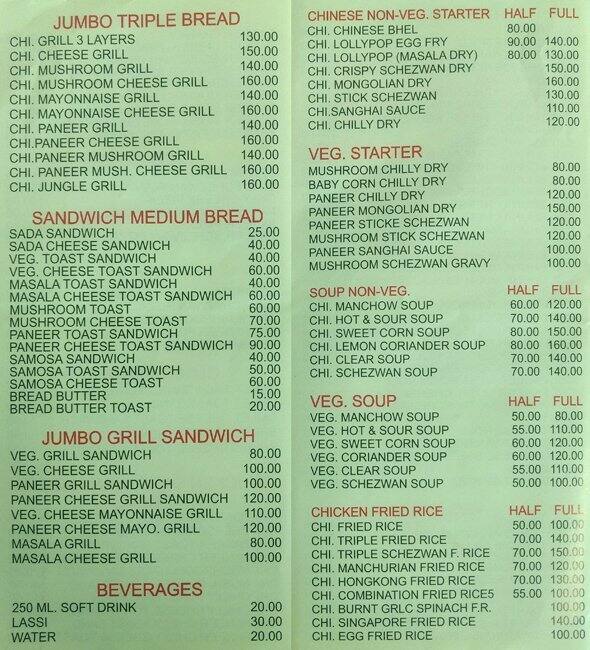 JUMBO TRIPLE BREAD

| | |
|---|---|
| CHI. GRILL 3 LAYERS | 130.00 |
| CHI. CHEESE GRILL | 150.00 |
| CHI. MUSHROOM GRILL | 140.00 |
| CHI. MUSHROOM CHEESE GRILL | 160.00 |
| CHI. MAYONNAISE GRILL | 140.00 |
| CHI. MAYONNAISE CHEESE GRILL | 160.00 |
| CHI. PANEER GRILL | 140.00 |
| CHI.PANEER CHEESE GRILL | 160.00 |
| CHI.PANEER MUSHROOM GRILL | 140.00 |
| CHI. PANEER MUSH. CHEESE GRILL | 160.00 |
| CHI. JUNGLE GRILL | 160.00 |

SANDWICH MEDIUM BREAD

| | |
|---|---|
| SADA SANDWICH | 25.00 |
| SADA CHEESE SANDWICH | 40.00 |
| VEG. TOAST SANDWICH | 40.00 |
| VEG. CHEESE TOAST SANDWICH | 60.00 |
| MASALA TOAST SANDWICH | 40.00 |
| MASALA CHEESE TOAST SANDWICH | 60.00 |
| MUSHROOM TOAST | 60.00 |
| MUSHROOM CHEESE TOAST | 70.00 |
| PANEER TOAST SANDWICH | 75.00 |
| PANEER CHEESE TOAST SANDWICH | 90.00 |
| SAMOSA SANDWICH | 40.00 |
| SAMOSA TOAST SANDWICH | 50.00 |
| SAMOSA CHEESE TOAST | 60.00 |
| BREAD BUTTER | 15.00 |
| BREAD BUTTER TOAST | 20.00 |

JUMBO GRILL SANDWICH

| | |
|---|---|
| VEG. GRILL SANDWICH | 80.00 |
| VEG. CHEESE GRILL | 100.00 |
| PANEER GRILL SANDWICH | 100.00 |
| PANEER CHEESE GRILL SANDWICH | 120.00 |
| VEG. CHEESE MAYONNAISE GRILL | 110.00 |
| PANEER CHEESE MAYO. GRILL | 120.00 |
| MASALA GRILL | 80.00 |
| MASALA CHEESE GRILL | 100.00 |

BEVERAGES

| | |
|---|---|
| 250 ML. SOFT DRINK | 20.00 |
| LASSI | 30.00 |
| WATER | 20.00 |

| CHINESE NON-VEG. STARTER | HALF | FULL |
|---|---|---|
| CHI. CHINESE BHEL | 80.00 | |
| CHI. LOLLYPOP EGG FRY | 90.00 | 140.00 |
| CHI. LOLLYPOP (MASALA DRY) | 80.00 | 130.00 |
| CHI. CRISPY SCHEZWAN DRY | | 150.00 |
| CHI. MONGOLIAN DRY | | 160.00 |
| CHI. STICK SCHEZWAN | | 130.00 |
| CHI.SANGHAI SAUCE | | 110.00 |
| CHI. CHILLY DRY | | 120.00 |

VEG. STARTER

| | |
|---|---|
| MUSHROOM CHILLY DRY | 80.00 |
| BABY CORN CHILLY DRY | 80.00 |
| PANEER CHILLY DRY | 120.00 |
| PANEER MONGOLIAN DRY | 150.00 |
| PANEER STICKE SCHEZWAN | 120.00 |
| MUSHROOM STICK SCHEZWAN | 120.00 |
| PANEER SANGHAI SAUCE | 100.00 |
| MUSHROOM SCHEZWAN GRAVY | 100.00 |

| SOUP NON-VEG. | HALF | FULL |
|---|---|---|
| CHI. MANCHOW SOUP | 60.00 | 120.00 |
| CHI. HOT & SOUR SOUP | 70.00 | 140.00 |
| CHI. SWEET CORN SOUP | 80.00 | 150.00 |
| CHI. LEMON CORIANDER SOUP | 80.00 | 160.00 |
| CHI. CLEAR SOUP | 70.00 | 140.00 |
| CHI. SCHEZWAN SOUP | 70.00 | 140.00 |

| VEG. SOUP | HALF | FULL |
|---|---|---|
| VEG. MANCHOW SOUP | 50.00 | 80.00 |
| VEG. HOT & SOUR SOUP | 55.00 | 110.00 |
| VEG. SWEET CORN SOUP | 60.00 | 120.00 |
| VEG. CORIANDER SOUP | 60.00 | 120.00 |
| VEG. CLEAR SOUP | 55.00 | 110.00 |
| VEG. SCHEZWAN SOUP | 50.00 | 100.00 |

| CHICKEN FRIED RICE | HALF | FULL |
|---|---|---|
| CHI. FRIED RICE | 50.00 | 100.00 |
| CHI. TRIPLE FRIED RICE | 70.00 | 140.00 |
| CHI. TRIPLE SCHEZWAN F. RICE | 70.00 | 150.00 |
| CHI. MANCHURIAN FRIED RICE | 70.00 | 120.00 |
| CHI. HONGKONG FRIED RICE | 70.00 | 130.00 |
| CHI. COMBINATION FRIED RICE5 | 55.00 | 100.00 |
| CHI. BURNT GRLC SPINACH F.R. | | 100.00 |
| CHI. SINGAPORE FRIED RICE | | 140.00 |
| CHI. EGG FRIED RICE | | 100.00 |